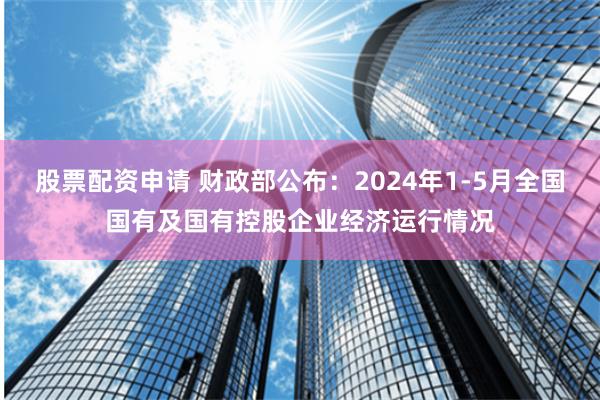 股票配资申请 财政部公布：2024年1-5月全国国有及国有控股企业经济运行情况